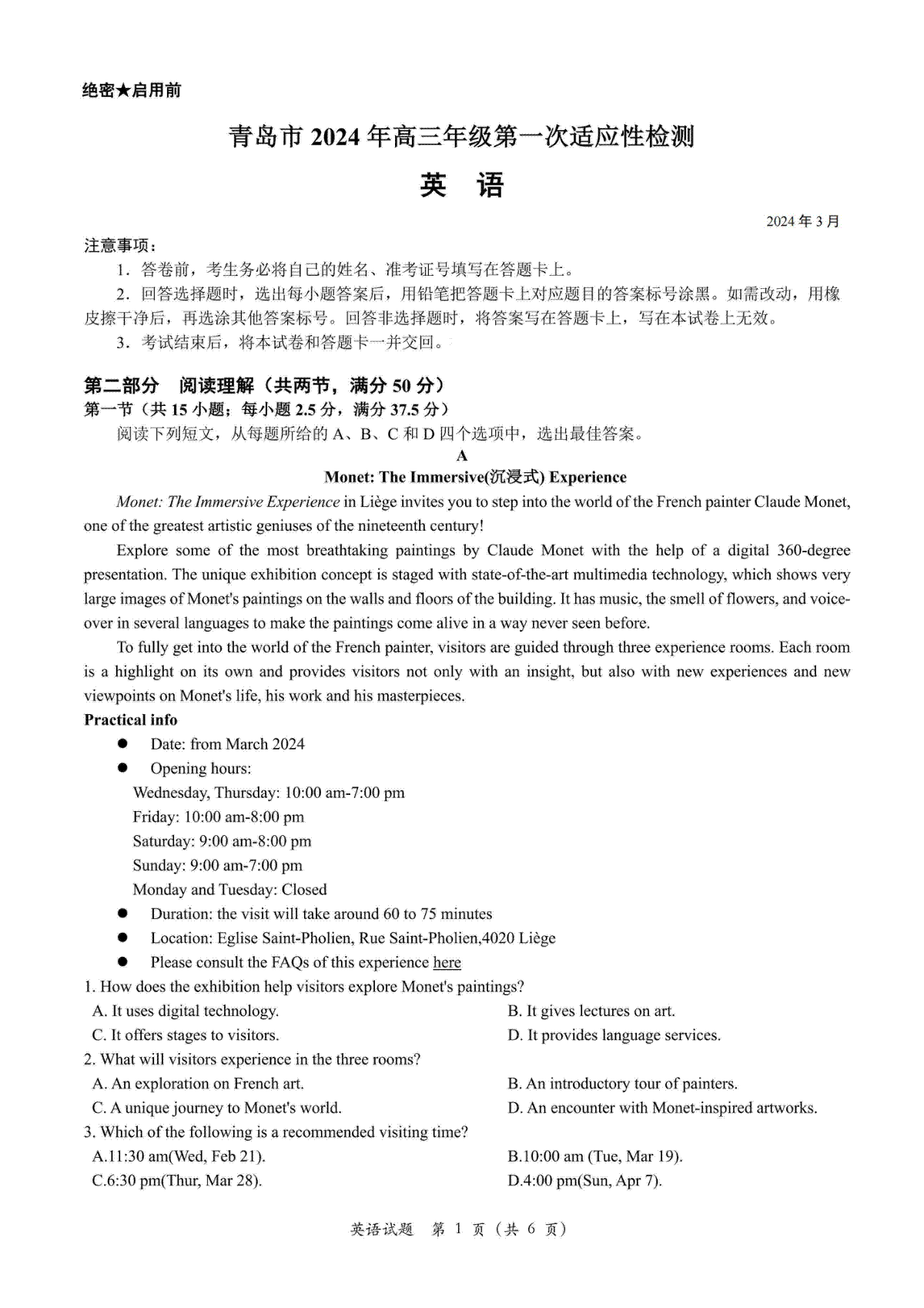 绝密★启用前

青岛市2024年高三年级第一次适应性检测

英 语

2024年3月

注意事项：

1．答卷前，考生务必将自己的姓名、准考证号填写在答题卡上。

2．回答选择题时，选出每小题答案后，用铅笔把答题卡上对应题目的答案标号涂黑。如需改动，用橡皮擦干净后，再选涂其他答案标号。回答非选择题时，将答案写在答题卡上，写在本试卷上无效。

3．考试结束后，将本试卷和答题卡一并交回。

第二部分 阅读理解（共两节，满分50分）

第一节（共15小题；每小题2.5分，满分37.5分）

阅读下列短文，从每题所给的A、B、C和D四个选项中，选出最佳答案。

A

Monet: The Immersive(沉浸式) Experience

Monet: The Immersive Experience in Liège invites you to step into the world of the French painter Claude Monet, one of the greatest artistic geniuses of the nineteenth century!

Explore some of the most breathtaking paintings by Claude Monet with the help of a digital 360-degree presentation. The unique exhibition concept is staged with state-of-the-art multimedia technology, which shows very large images of Monet's paintings on the walls and floors of the building. It has music, the smell of flowers, and voice-over in several languages to make the paintings come alive in a way never seen before.

To fully get into the world of the French painter, visitors are guided through three experience rooms. Each room is a highlight on its own and provides visitors not only with an insight, but also with new experiences and new viewpoints on Monet's life, his work and his masterpieces.

Practical info

• Date: from March 2024
• Opening hours:
Wednesday, Thursday: 10:00 am-7:00 pm
Friday: 10:00 am-8:00 pm
Saturday: 9:00 am-8:00 pm
Sunday: 9:00 am-7:00 pm
Monday and Tuesday: Closed
• Duration: the visit will take around 60 to 75 minutes
• Location: Eglise Saint-Pholien, Rue Saint-Pholien,4020 Liège
• Please consult the FAQs of this experience here

1. How does the exhibition help visitors explore Monet's paintings?
A. It uses digital technology.
B. It gives lectures on art.
C. It offers stages to visitors.
D. It provides language services.

2. What will visitors experience in the three rooms?
A. An exploration on French art.
B. An introductory tour of painters.
C. A unique journey to Monet's world.
D. An encounter with Monet-inspired artworks.

3. Which of the following is a recommended visiting time?
A.11:30 am(Wed, Feb 21).
B.10:00 am (Tue, Mar 19).
C.6:30 pm(Thur, Mar 28).
D.4:00 pm(Sun, Apr 7).

英语试题 第1页（共6页）